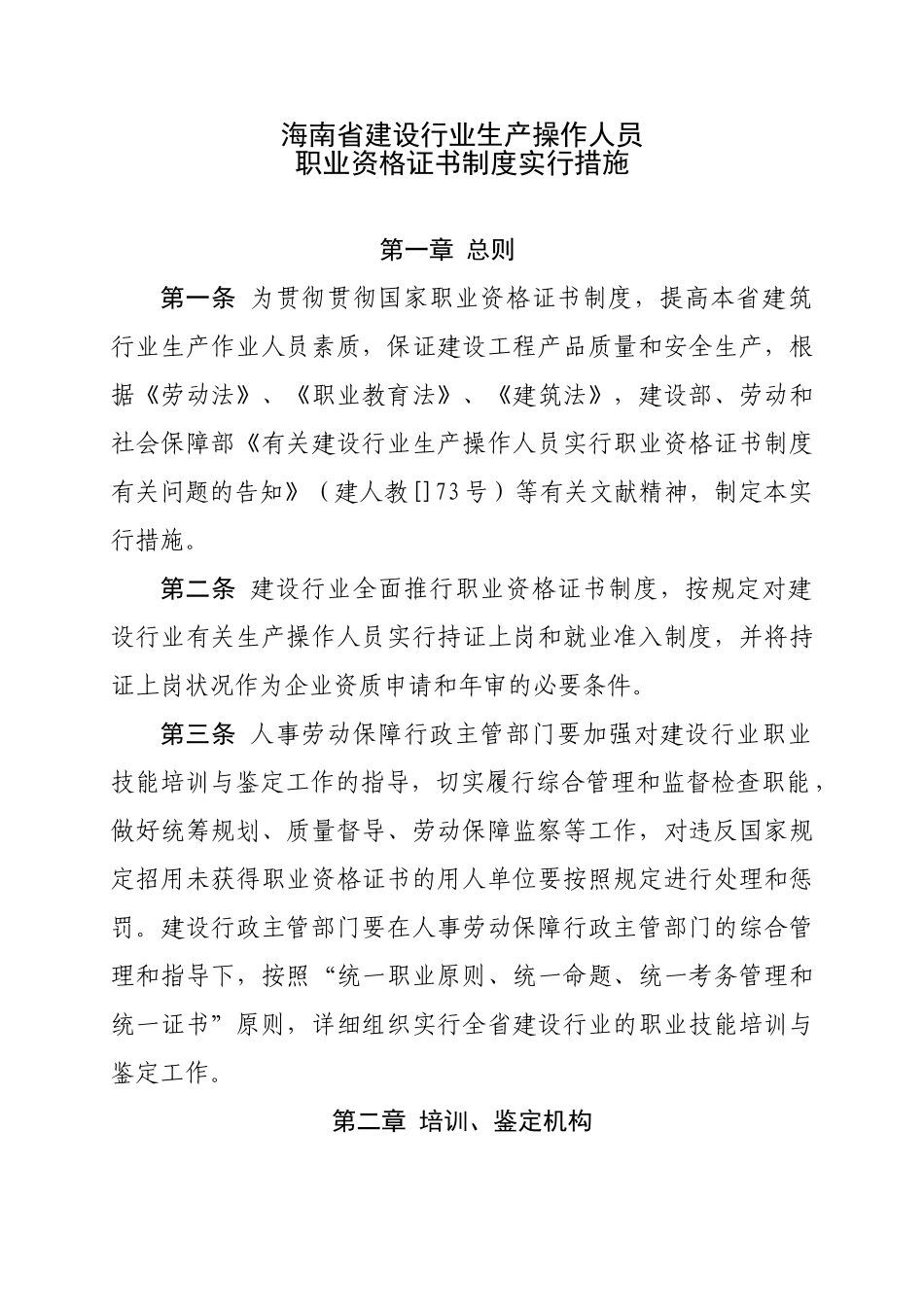 海南省建设行业生产操作人员
职业资格证书制度实行措施

第一章 总则

第一条 为贯彻贯彻国家职业资格证书制度，提高本省建筑行业生产作业人员素质，保证建设工程产品质量和安全生产，根据《劳动法》、《职业教育法》、《建筑法》，建设部、劳动和社会保障部《有关建设行业生产操作人员实行职业资格证书制度有关问题的告知》（建人教[]73号）等有关文献精神，制定本实行措施。

第二条 建设行业全面推行职业资格证书制度，按规定对建设行业有关生产操作人员实行持证上岗和就业准入制度，并将持证上岗状况作为企业资质申请和年审的必要条件。

第三条 人事劳动保障行政主管部门要加强对建设行业职业技能培训与鉴定工作的指导，切实履行综合管理和监督检查职能，做好统筹规划、质量督导、劳动保障监察等工作，对违反国家规定招用未获得职业资格证书的用人单位要按照规定进行处理和惩罚。建设行政主管部门要在人事劳动保障行政主管部门的综合管理和指导下，按照“统一职业原则、统一命题、统一考务管理和统一证书”原则，详细组织实行全省建设行业的职业技能培训与鉴定工作。

第二章 培训、鉴定机构